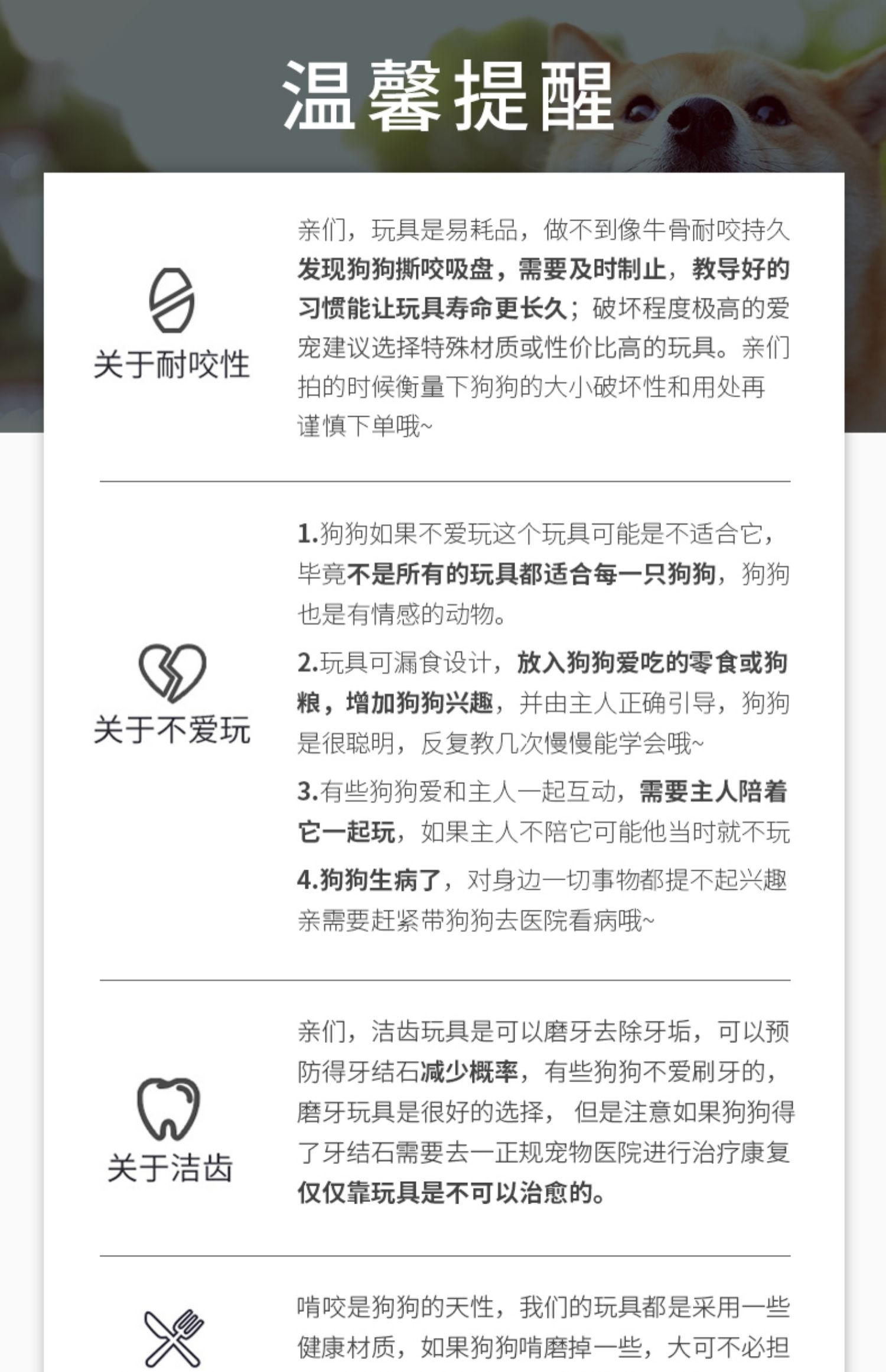 温馨提醒

关于耐咬性

亲们，玩具是易耗品，做不到像牛骨耐咬持久发现狗狗撕咬吸盘，需要及时制止，教导好的习惯能让玩具寿命更长久；破坏程度极高的爱宠建议选择特殊材质或性价比高的玩具。亲们拍的时候衡量下狗狗的大小破坏性和用处再谨慎下单哦~

关于不爱玩

1.狗狗如果不爱玩这个玩具可能是不适合它，毕竟不是所有的玩具都适合每一只狗狗，狗狗也是有情感的动物。

2.玩具可漏食设计，放入狗狗爱吃的零食或狗粮，增加狗狗兴趣，并由主人正确引导，狗狗是很聪明，反复教几次慢慢能学会哦~

3.有些狗狗爱和主人一起互动，需要主人陪着它一起玩，如果主人不陪它可能他当时就不玩

4.狗狗生病了，对身边一切事物都提不起兴趣亲需要赶紧带狗狗去医院看病哦~

关于洁齿

亲们，洁齿玩具是可以磨牙去除牙垢，可以预防得牙结石减少概率，有些狗狗不爱刷牙的，磨牙玩具是很好的选择， 但是注意如果狗狗得了牙结石需要去一正规宠物医院进行治疗康复仅仅靠玩具是不可以治愈的。

啃咬是狗狗的天性，我们的玩具都是采用一些健康材质，如果狗狗啃磨掉一些，大可不必担